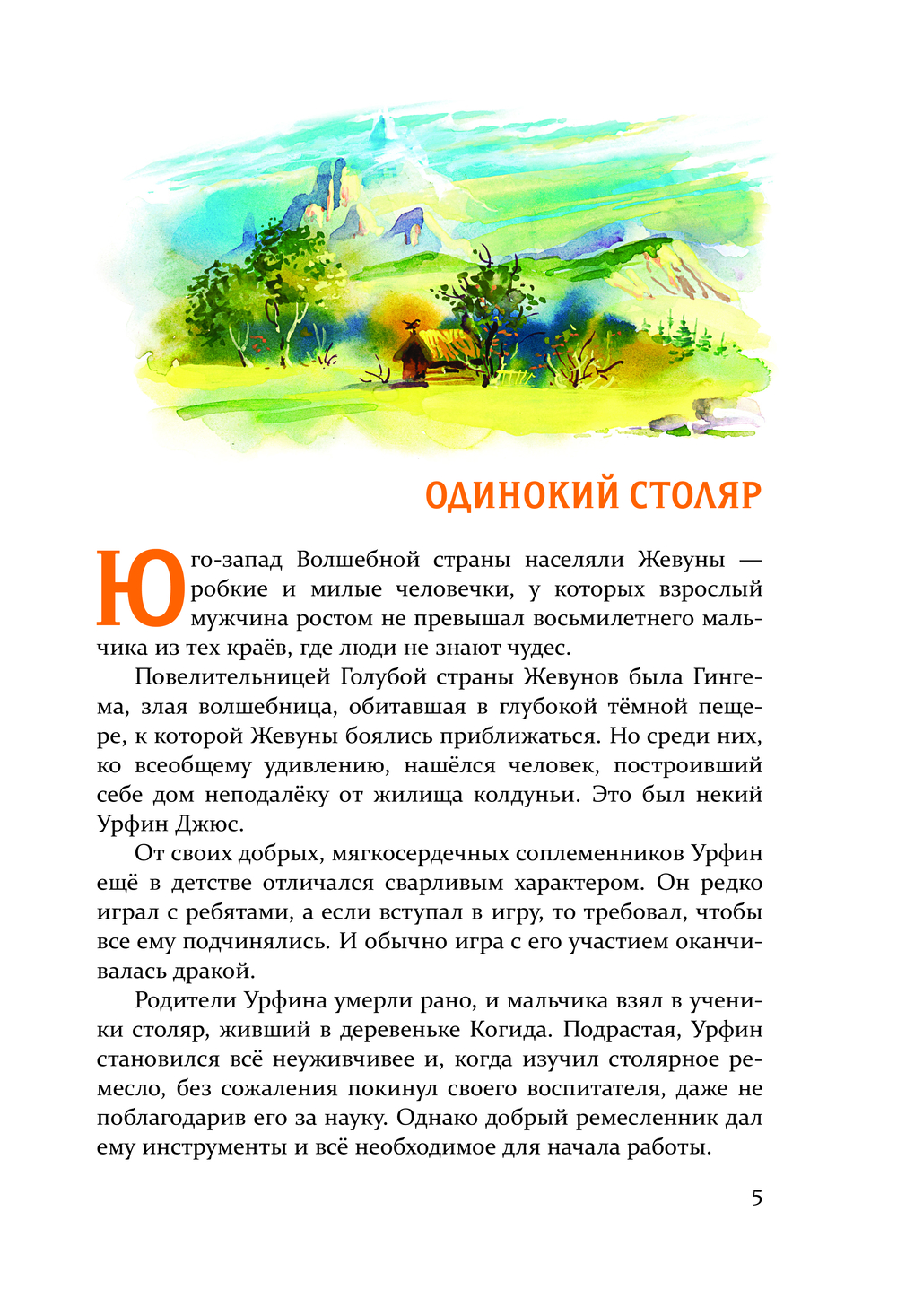 ОДИНОКИЙ СТОЛЯР

Юго-запад Волшебной страны населяли Жевуны — робкие и милые человечки, у которых взрослый мужчина ростом не превышал восьмилетнего мальчика из тех краёв, где люди не знают чудес.

Повелительницей Голубой страны Жевунов была Гингема, злая волшебница, обитавшая в глубокой тёмной пещере, к которой Жевуны боялись приближаться. Но среди них, ко всеобщему удивлению, нашёлся человек, построивший себе дом неподалёку от жилища колдуньи. Это был некий Урфин Джюс.

От своих добрых, мягкосердечных соплеменников Урфин ещё в детстве отличался сварливым характером. Он редко играл с ребятами, а если вступал в игру, то требовал, чтобы все ему подчинялись. И обычно игра с его участием оканчивалась дракой.

Родители Урфина умерли рано, и мальчика взял в ученики столяр, живший в деревеньке Когида. Подрастая, Урфин становился всё неуживчивее и, когда изучил столярное ремесло, без сожаления покинул своего воспитателя, даже не поблагодарив его за науку. Однако добрый ремесленник дал ему инструменты и всё необходимое для начала работы.

5